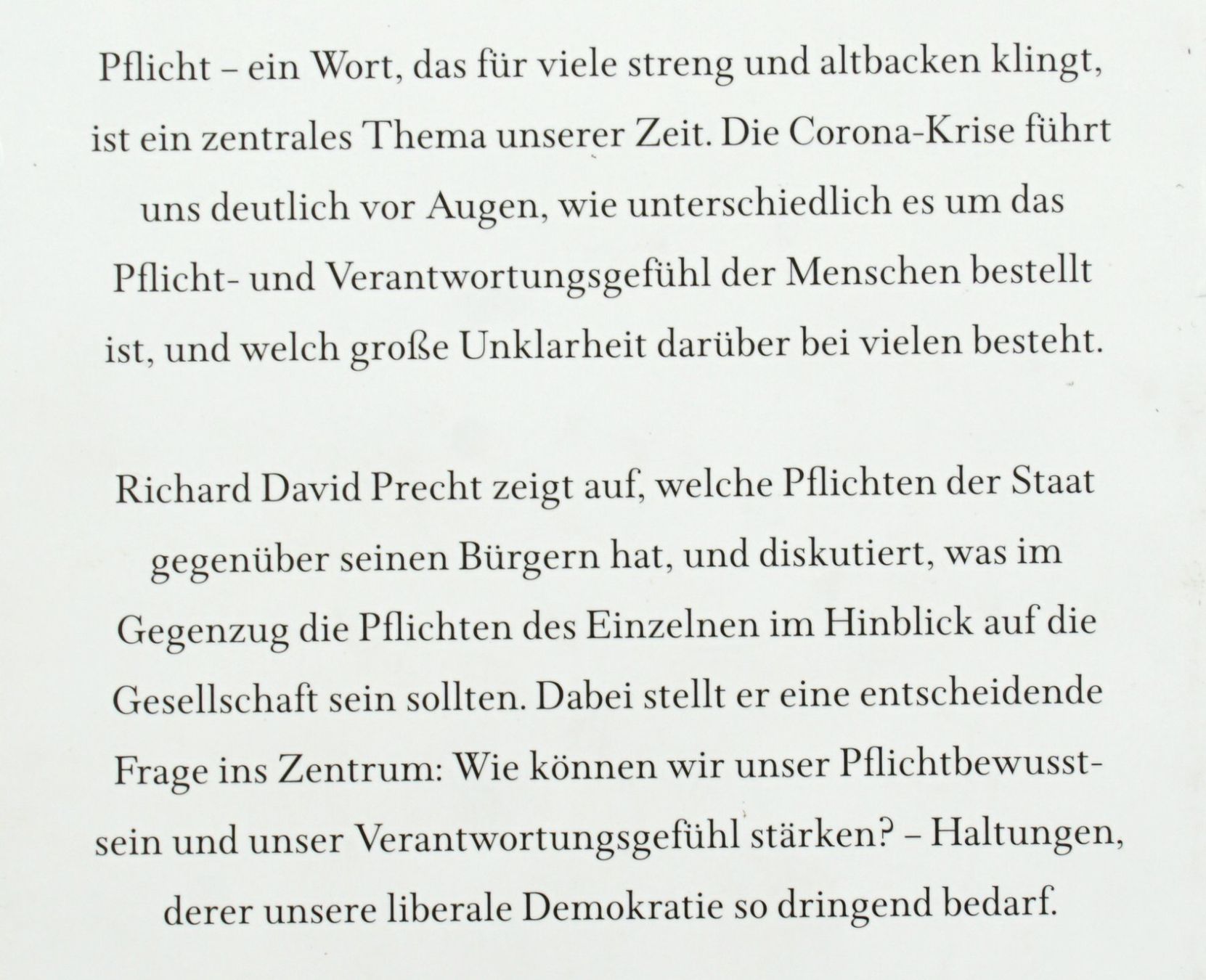 Pflicht – ein Wort, das für viele streng und altbacken klingt, ist ein zentrales Thema unserer Zeit. Die Corona-Krise führt uns deutlich vor Augen, wie unterschiedlich es um das Pflicht- und Verantwortungsgefühl der Menschen bestellt ist, und welch große Unklarheit darüber bei vielen besteht.

Richard David Precht zeigt auf, welche Pflichten der Staat gegenüber seinen Bürgern hat, und diskutiert, was im Gegenzug die Pflichten des Einzelnen im Hinblick auf die Gesellschaft sein sollten. Dabei stellt er eine entscheidende Frage ins Zentrum: Wie können wir unser Pflichtbewusstsein und unser Verantwortungsgefühl stärken? – Haltungen, derer unsere liberale Demokratie so dringend bedarf.